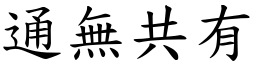 通無共有